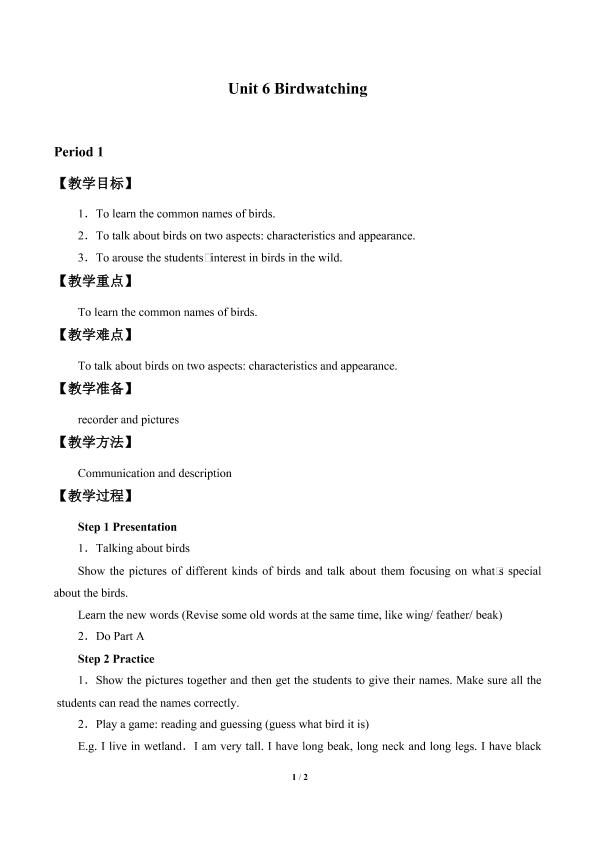 Unit 6 Birdwatching

Period 1

【教学目标】

1．To learn the common names of birds.

2．To talk about birds on two aspects: characteristics and appearance.

3．To arouse the students□interest in birds in the wild.

【教学重点】

To learn the common names of birds.

【教学难点】

To talk about birds on two aspects: characteristics and appearance.

【教学准备】

recorder and pictures

【教学方法】

Communication and description

【教学过程】

Step 1 Presentation

1．Talking about birds

Show the pictures of different kinds of birds and talk about them focusing on what□s special about the birds.

Learn the new words (Revise some old words at the same time, like wing/ feather/ beak)

2．Do Part A

Step 2 Practice

1．Show the pictures together and then get the students to give their names. Make sure all the students can read the names correctly.

2．Play a game: reading and guessing (guess what bird it is)

E.g. I live in wetland．I am very tall. I have long beak, long neck and long legs. I have black

1 / 2